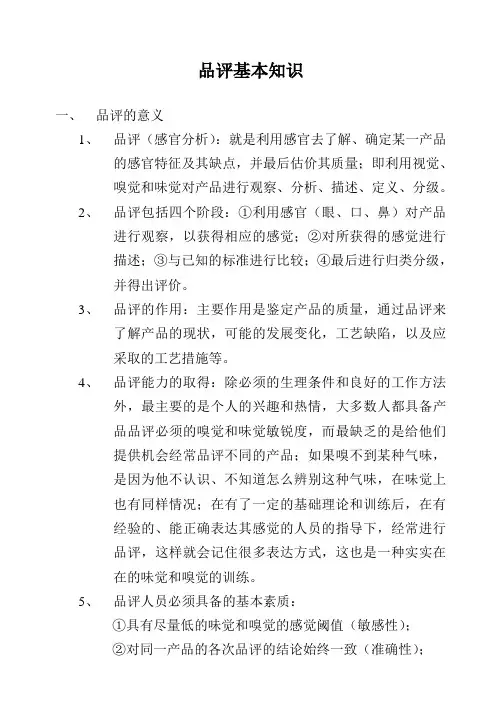 品评基本知识

一、　品评的意义

1、　品评（感官分析）：就是利用感官去了解、确定某一产品的感官特征及其缺点，并最后估价其质量；即利用视觉、嗅觉和味觉对产品进行观察、分析、描述、定义、分级。

2、　品评包括四个阶段：①利用感官（眼、口、鼻）对产品进行观察，以获得相应的感觉；②对所获得的感觉进行描述；③与已知的标准进行比较；④最后进行归类分级，并得出评价。

3、　品评的作用：主要作用是鉴定产品的质量，通过品评来了解产品的现状，可能的发展变化，工艺缺陷，以及应采取的工艺措施等。

4、　品评能力的取得：除必须的生理条件和良好的工作方法外，最主要的是个人的兴趣和热情，大多数人都具备产品品评必须的嗅觉和味觉敏锐度，而最缺乏的是给他们提供机会经常品评不同的产品；如果嗅不到某种气味，是因为他不认识、不知道怎么辨别这种气味，在味觉上也有同样情况；在有了一定的基础理论和训练后，在有经验的、能正确表达其感觉的人员的指导下，经常进行品评，这样就会记住很多表达方式，这也是一种实实在在的味觉和嗅觉的训练。

5、　品评人员必须具备的基本素质：
①具有尽量低的味觉和嗅觉的感觉阈值（敏感性）；
②对同一产品的各次品评的结论始终一致（准确性）；